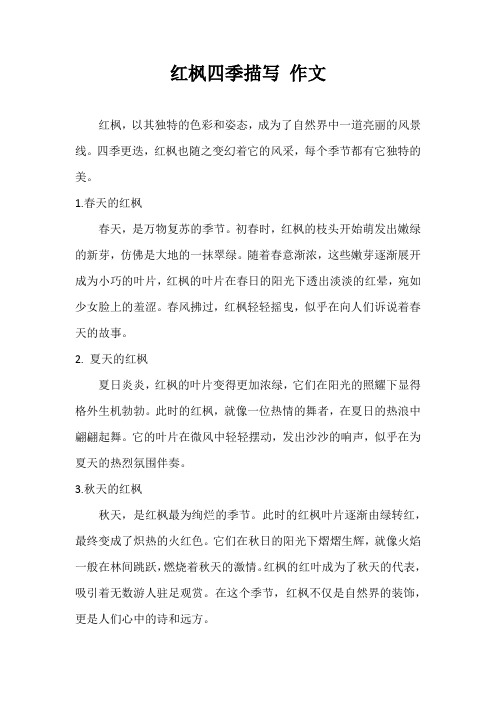 红枫四季描写 作文

红枫，以其独特的色彩和姿态，成为了自然界中一道亮丽的风景线。四季更迭，红枫也随之变幻着它的风采，每个季节都有它独特的美。

1.春天的红枫

春天，是万物复苏的季节。初春时，红枫的枝头开始萌发出嫩绿的新芽，仿佛是大地的一抹翠绿。随着春意渐浓，这些嫩芽逐渐展开成为小巧的叶片，红枫的叶片在春日的阳光下透出淡淡的红晕，宛如少女脸上的羞涩。春风拂过，红枫轻轻摇曳，似乎在向人们诉说着春天的故事。

2. 夏天的红枫

夏日炎炎，红枫的叶片变得更加浓绿，它们在阳光的照耀下显得格外生机勃勃。此时的红枫，就像一位热情的舞者，在夏日的热浪中翩翩起舞。它的叶片在微风中轻轻摆动，发出沙沙的响声，似乎在为夏天的热烈氛围伴奏。

3.秋天的红枫

秋天，是红枫最为绚烂的季节。此时的红枫叶片逐渐由绿转红，最终变成了炽热的火红色。它们在秋日的阳光下熠熠生辉，就像火焰一般在林间跳跃，燃烧着秋天的激情。红枫的红叶成为了秋天的代表，吸引着无数游人驻足观赏。在这个季节，红枫不仅是自然界的装饰，更是人们心中的诗和远方。